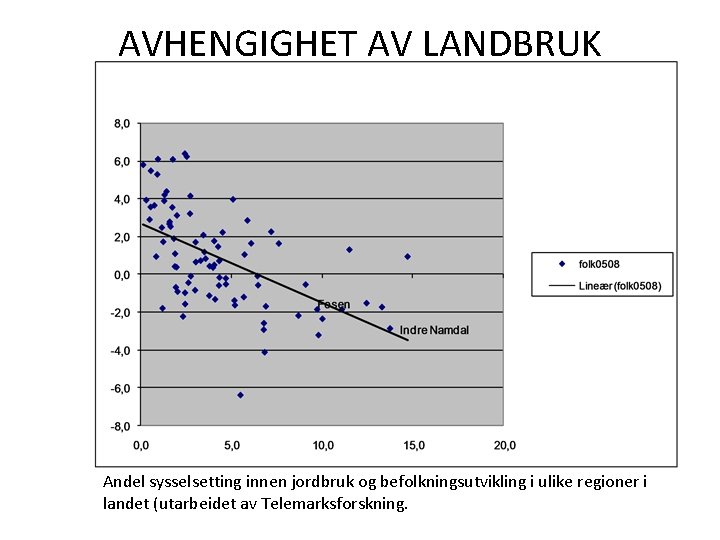 AVHENGIGHET AV LANDBRUK

8,0
6,0
4,0
2,0
0,0
-2,0
-4,0
-6,0
-8,0

0,0
5,0
10,0
15,0
20,0

Fosen
Indre Namdal

folk0508
Lineær (folk0508)

Andel sysselsetting innen jordbruk og befolkningsutvikling i ulike regioner i landet (utarbeidet av Telemarksforskning.